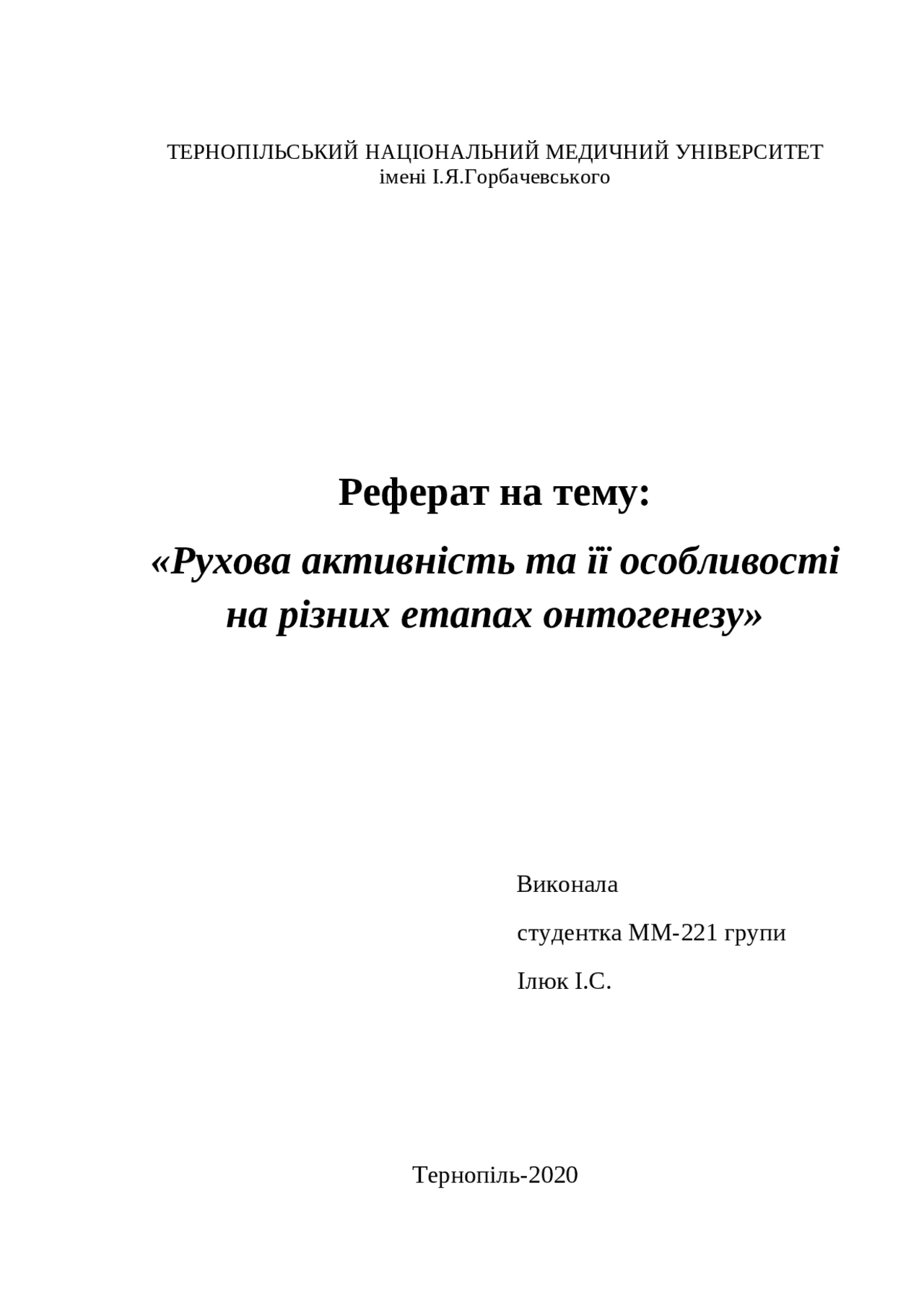 ТЕРНОПІЛЬСЬКИЙ НАЦІОНАЛЬНИЙ МЕДИЧНИЙ УНІВЕРСИТЕТ
імені І.Я.Горбачевського

Реферат на тему:

«Рухова активність та її особливості на різних етапах онтогенезу»

Виконала

студентка ММ-221 групи

Ілюк І.С.

Тернопіль-2020